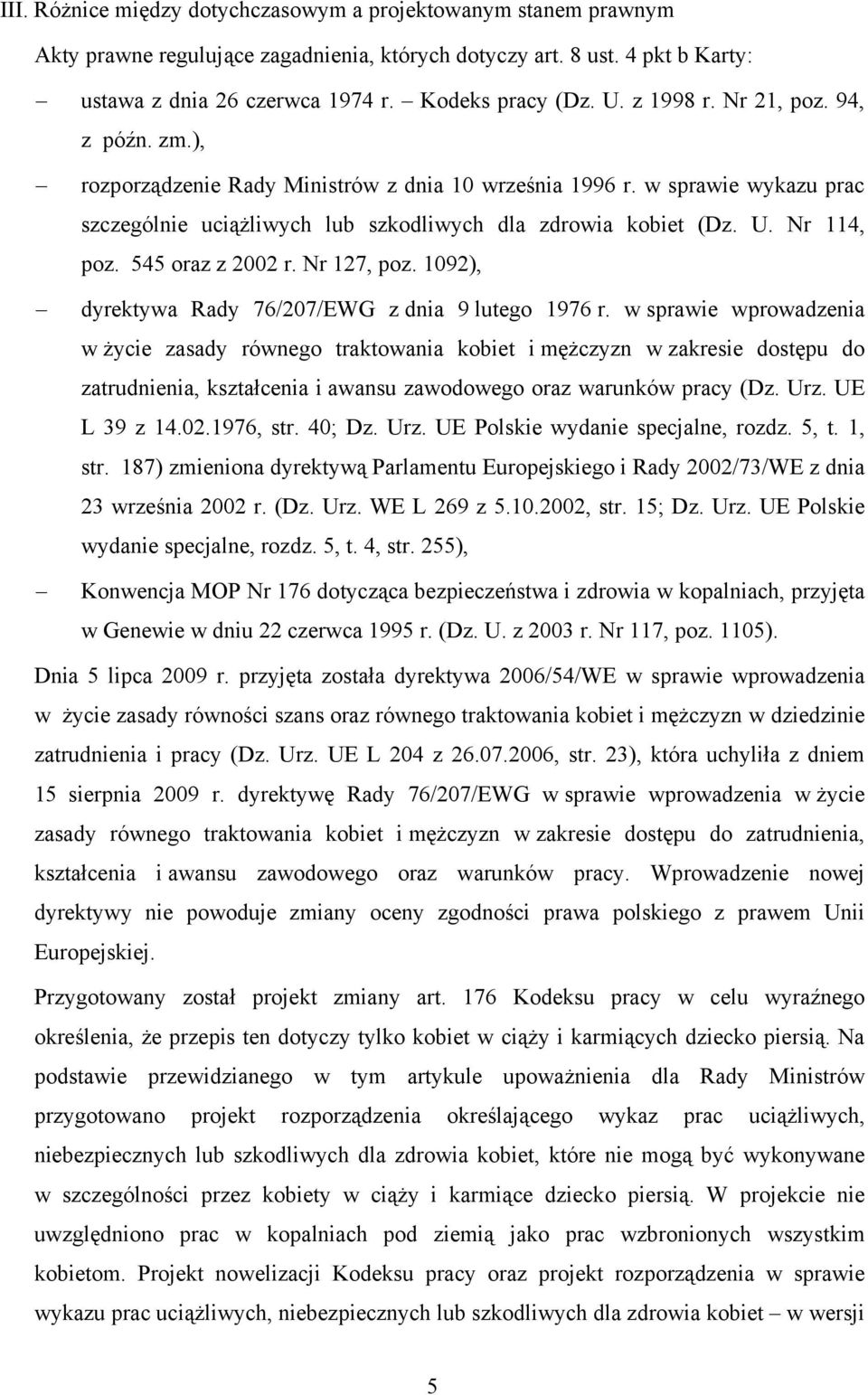 III. Różnice między dotychczasowym a projektowanym stanem prawnym

Akty prawne regulujące zagadnienia, których dotyczy art. 8 ust. 4 pkt b Karty:

– ustawa z dnia 26 czerwca 1974 r. – Kodeks pracy (Dz. U. z 1998 r. Nr 21, poz. 94, z późn. zm.),

– rozporządzenie Rady Ministrów z dnia 10 września 1996 r. w sprawie wykazu prac szczególnie uciążliwych lub szkodliwych dla zdrowia kobiet (Dz. U. Nr 114, poz. 545 oraz z 2002 r. Nr 127, poz. 1092),

– dyrektywa Rady 76/207/EWG z dnia 9 lutego 1976 r. w sprawie wprowadzenia w życie zasady równego traktowania kobiet i mężczyzn w zakresie dostępu do zatrudnienia, kształcenia i awansu zawodowego oraz warunków pracy (Dz. Urz. UE L 39 z 14.02.1976, str. 40; Dz. Urz. UE Polskie wydanie specjalne, rozdz. 5, t. 1, str. 187) zmieniona dyrektywą Parlamentu Europejskiego i Rady 2002/73/WE z dnia 23 września 2002 r. (Dz. Urz. WE L 269 z 5.10.2002, str. 15; Dz. Urz. UE Polskie wydanie specjalne, rozdz. 5, t. 4, str. 255),

– Konwencja MOP Nr 176 dotycząca bezpieczeństwa i zdrowia w kopalniach, przyjęta w Genewie w dniu 22 czerwca 1995 r. (Dz. U. z 2003 r. Nr 117, poz. 1105).

Dnia 5 lipca 2009 r. przyjęta została dyrektywa 2006/54/WE w sprawie wprowadzenia w życie zasady równości szans oraz równego traktowania kobiet i mężczyzn w dziedzinie zatrudnienia i pracy (Dz. Urz. UE L 204 z 26.07.2006, str. 23), która uchyliła z dniem 15 sierpnia 2009 r. dyrektywę Rady 76/207/EWG w sprawie wprowadzenia w życie zasady równego traktowania kobiet i mężczyzn w zakresie dostępu do zatrudnienia, kształcenia i awansu zawodowego oraz warunków pracy. Wprowadzenie nowej dyrektywy nie powoduje zmiany oceny zgodności prawa polskiego z prawem Unii Europejskiej.

Przygotowany został projekt zmiany art. 176 Kodeksu pracy w celu wyraźnego określenia, że przepis ten dotyczy tylko kobiet w ciąży i karmiących dziecko piersią. Na podstawie przewidzianego w tym artykule upoważnienia dla Rady Ministrów przygotowano projekt rozporządzenia określającego wykaz prac uciążliwych, niebezpiecznych lub szkodliwych dla zdrowia kobiet, które nie mogą być wykonywane w szczególności przez kobiety w ciąży i karmiące dziecko piersią. W projekcie nie uwzględniono prac w kopalniach pod ziemią jako prac wzbronionych wszystkim kobietom. Projekt nowelizacji Kodeksu pracy oraz projekt rozporządzenia w sprawie wykazu prac uciążliwych, niebezpiecznych lub szkodliwych dla zdrowia kobiet – w wersji

5